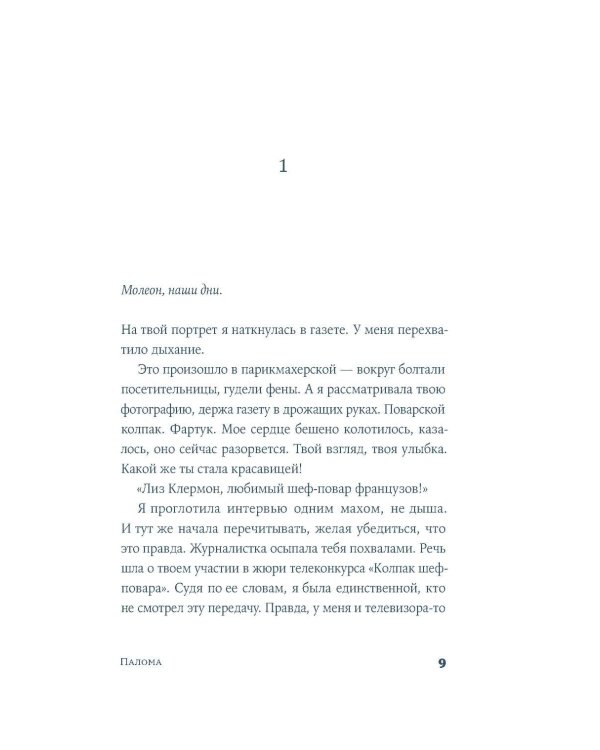 1

Молеон, наши дни.

На твой портрет я наткнулась в газете. У меня перехватило дыхание.

Это произошло в парикмахерской — вокруг болтали посетительницы, гудели фены. А я рассматривала твою фотографию, держа газету в дрожащих руках. Поварской колпак. Фартук. Мое сердце бешено колотилось, казалось, оно сейчас разорвется. Твой взгляд, твоя улыбка. Какой же ты стала красавицей!

«Лиз Клермон, любимый шеф-повар французов!»

Я проглотила интервью одним махом, не дыша. И тут же начала перечитывать, желая убедиться, что это правда. Журналистка осыпала тебя похвалами. Речь шла о твоем участии в жюри телеконкурса «Колпак шеф-повара». Судя по ее словам, я была единственной, кто не смотрел эту передачу. Правда, у меня и телевизора-то

Палома

9